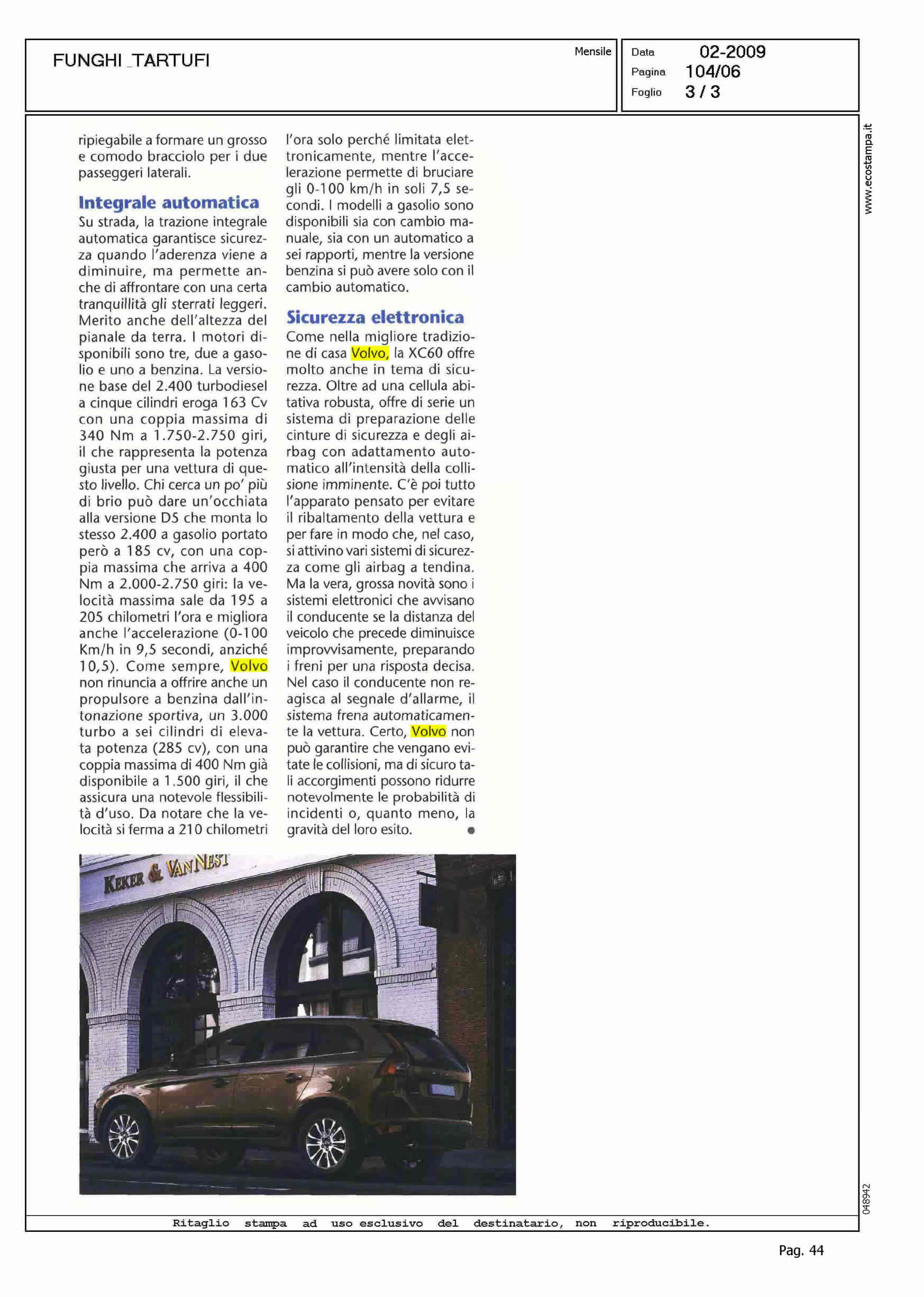 FUNGHI _TARTUFI

Mensile

Data 02-2009
Pagina 104/06
Foglio 3 / 3

www.ecostampa.it

ripiegabile a formare un grosso e comodo bracciolo per i due passeggeri laterali.

Integrale automatica

Su strada, la trazione integrale automatica garantisce sicurezza quando l'aderenza viene a diminuire, ma permette anche di affrontare con una certa tranquillità gli sterrati leggeri. Merito anche dell'altezza del pianale da terra. I motori disponibili sono tre, due a gasolio e uno a benzina. La versione base del 2.400 turbodiesel a cinque cilindri eroga 163 Cv con una coppia massima di 340 Nm a 1.750-2.750 giri, il che rappresenta la potenza giusta per una vettura di questo livello. Chi cerca un po' più di brio può dare un'occhiata alla versione D5 che monta lo stesso 2.400 a gasolio portato però a 185 cv, con una coppia massima che arriva a 400 Nm a 2.000-2.750 giri: la velocità massima sale da 195 a 205 chilometri l'ora e migliora anche l'accelerazione (0-100 Km/h in 9,5 secondi, anziché 10,5). Come sempre, Volvo non rinuncia a offrire anche un propulsore a benzina dall'intonazione sportiva, un 3.000 turbo a sei cilindri di elevata potenza (285 cv), con una coppia massima di 400 Nm già disponibile a 1.500 giri, il che assicura una notevole flessibilità d'uso. Da notare che la velocità si ferma a 210 chilometri l'ora solo perché limitata elettronicamente, mentre l'accelerazione permette di bruciare gli 0-100 km/h in soli 7,5 secondi. I modelli a gasolio sono disponibili sia con cambio manuale, sia con un automatico a sei rapporti, mentre la versione benzina si può avere solo con il cambio automatico.

Sicurezza elettronica

Come nella migliore tradizione di casa Volvo, la XC60 offre molto anche in tema di sicurezza. Oltre ad una cellula abitativa robusta, offre di serie un sistema di preparazione delle cinture di sicurezza e degli airbag con adattamento automatico all'intensità della collisione imminente. C'è poi tutto l'apparato pensato per evitare il ribaltamento della vettura e per fare in modo che, nel caso, si attivino vari sistemi di sicurezza come gli airbag a tendina. Ma la vera, grossa novità sono i sistemi elettronici che avvisano il conducente se la distanza del veicolo che precede diminuisce improvvisamente, preparando i freni per una risposta decisa. Nel caso il conducente non reagisca al segnale d'allarme, il sistema frena automaticamente la vettura. Certo, Volvo non può garantire che vengano evitate le collisioni, ma di sicuro tali accorgimenti possono ridurre notevolmente le probabilità di incidenti o, quanto meno, la gravità del loro esito.

KEKER & VAN NEST

048942

Ritaglio stampa ad uso esclusivo del destinatario, non riproducibile.

Pag. 44